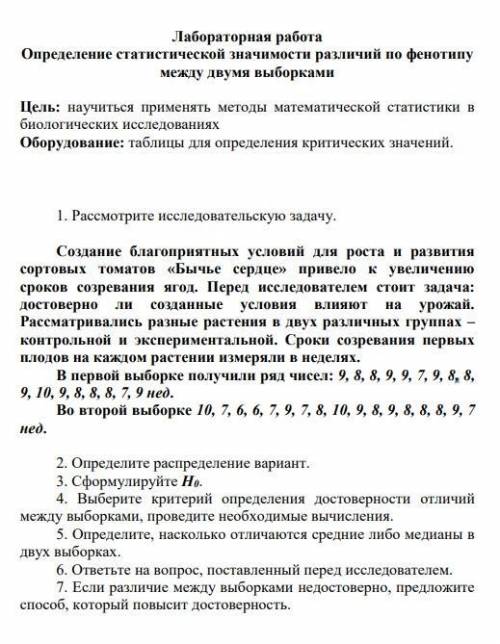 Лабораторная работа
Определение статистической значимости различий по фенотипу между двумя выборками

Цель: научиться применять методы математической статистики в биологических исследованиях
Оборудование: таблицы для определения критических значений.

1. Рассмотрите исследовательскую задачу.

Создание благоприятных условий для роста и развития сортовых томатов «Бычье сердце» привело к увеличению сроков созревания ягод. Перед исследователем стоит задача: достоверно ли созданные условия влияют на урожай. Рассматривались разные растения в двух различных группах – контрольной и экспериментальной. Сроки созревания первых плодов на каждом растении измеряли в неделях.

В первой выборке получили ряд чисел: 9, 8, 8, 9, 9, 7, 9, 8, 8, 9, 10, 9, 8, 8, 8, 7, 9 нед.

Во второй выборке 10, 7, 6, 6, 7, 9, 7, 8, 10, 9, 8, 9, 8, 8, 8, 9, 7 нед.

2. Определите распределение вариант.
3. Сформулируйте $H_0$.
4. Выберите критерий определения достоверности отличий между выборками, проведите необходимые вычисления.
5. Определите, насколько отличаются средние либо медианы в двух выборках.
6. Ответьте на вопрос, поставленный перед исследователем.
7. Если различие между выборками недостоверно, предложите способ, который повысит достоверность.